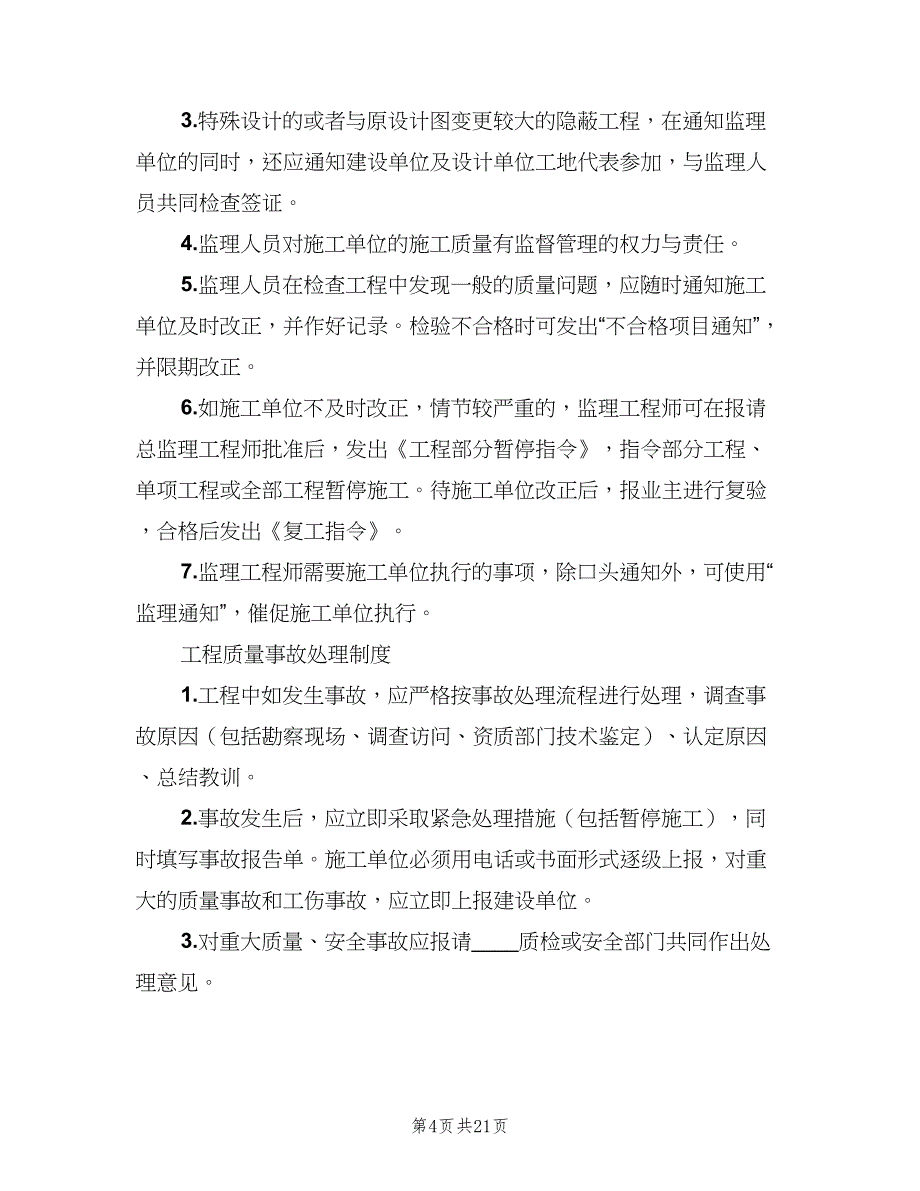 3.特殊设计的或者与原设计图变更较大的隐蔽工程，在通知监理单位的同时，还应通知建设单位及设计单位工地代表参加，与监理人员共同检查签证。

4.监理人员对施工单位的施工质量有监督管理的权力与责任。

5.监理人员在检查工程中发现一般的质量问题，应随时通知施工单位及时改正，并作好记录。检验不合格时可发出“不合格项目通知”，并限期改正。

6.如施工单位不及时改正，情节较严重的，监理工程师可在报请总监理工程师批准后，发出《工程部分暂停指令》，指令部分工程、单项工程或全部工程暂停施工。待施工单位改正后，报业主进行复验，合格后发出《复工指令》。

7.监理工程师需要施工单位执行的事项，除口头通知外，可使用“监理通知”，催促施工单位执行。

工程质量事故处理制度

1.工程中如发生事故，应严格按事故处理流程进行处理，调查事故原因（包括勘察现场、调查访问、资质部门技术鉴定）、认定原因、总结教训。

2.事故发生后，应立即采取紧急处理措施（包括暂停施工），同时填写事故报告单。施工单位必须用电话或书面形式逐级上报，对重大的质量事故和工伤事故，应立即上报建设单位。

3.对重大质量、安全事故应报请____质检或安全部门共同作出处理意见。

第4页 共21页